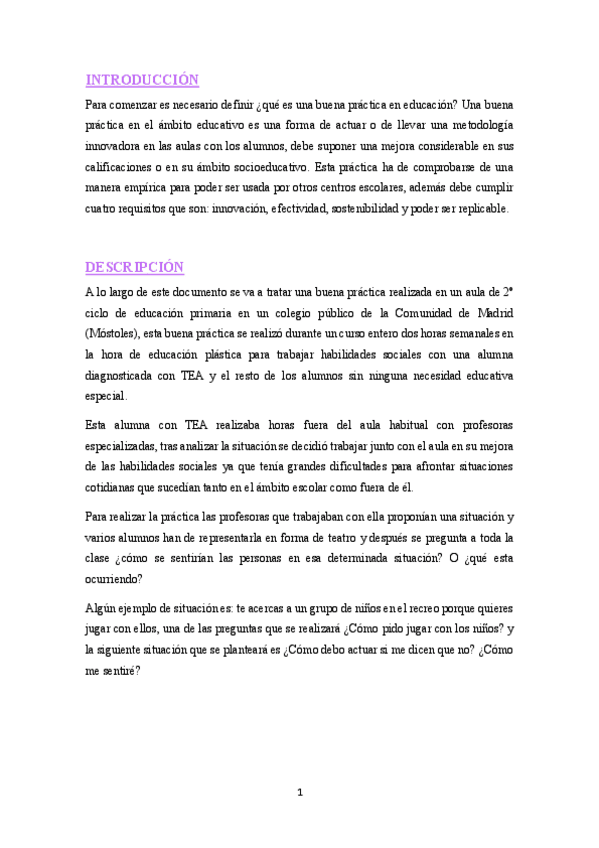 INTRODUCCIÓN

Para comenzar es necesario definir ¿qué es una buena práctica en educación? Una buena práctica en el ámbito educativo es una forma de actuar o de llevar una metodología innovadora en las aulas con los alumnos, debe suponer una mejora considerable en sus calificaciones o en su ámbito socioeducativo. Esta práctica ha de comprobarse de una manera empírica para poder ser usada por otros centros escolares, además debe cumplir cuatro requisitos que son: innovación, efectividad, sostenibilidad y poder ser replicable.

DESCRIPCIÓN

A lo largo de este documento se va a tratar una buena práctica realizada en un aula de 2º ciclo de educación primaria en un colegio público de la Comunidad de Madrid (Móstoles), esta buena práctica se realizó durante un curso entero dos horas semanales en la hora de educación plástica para trabajar habilidades sociales con una alumna diagnosticada con TEA y el resto de los alumnos sin ninguna necesidad educativa especial.

Esta alumna con TEA realizaba horas fuera del aula habitual con profesoras especializadas, tras analizar la situación se decidió trabajar junto con el aula en su mejora de las habilidades sociales ya que tenía grandes dificultades para afrontar situaciones cotidianas que sucedían tanto en el ámbito escolar como fuera de él.

Para realizar la práctica las profesoras que trabajaban con ella proponían una situación y varios alumnos han de representarla en forma de teatro y después se pregunta a toda la clase ¿cómo se sentirían las personas en esa determinada situación? O ¿qué esta ocurriendo?

Algún ejemplo de situación es: te acercas a un grupo de niños en el recreo porque quieres jugar con ellos, una de las preguntas que se realizará ¿Cómo pido jugar con los niños? y la siguiente situación que se planteará es ¿Cómo debo actuar si me dicen que no? ¿Cómo me sentiré?

1